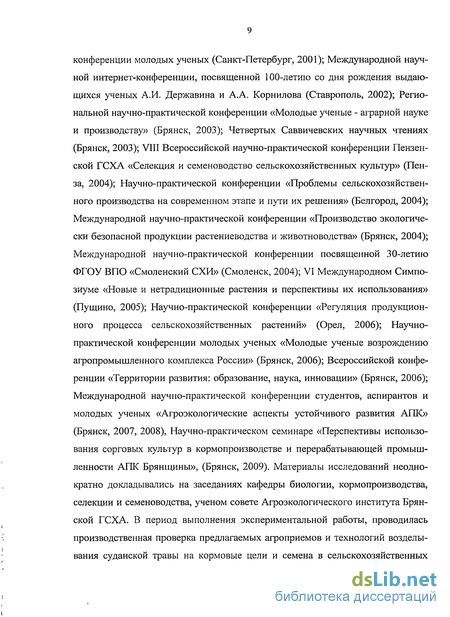 9

конференции молодых ученых (Санкт-Петербург, 2001); Международной научной интернет-конференции, посвященной 100-летию со дня рождения выдающихся ученых А.И. Державина и А.А. Корнилова (Ставрополь, 2002); Региональной научно-практической конференции «Молодые ученые - аграрной науке и производству» (Брянск, 2003); Четвертых Саввичевских научных чтениях (Брянск, 2003); VIII Всероссийской научно-практической конференции Пензенской ГСХА «Селекция и семеноводство сельскохозяйственных культур» (Пенза, 2004); Научно-практической конференции «Проблемы сельскохозяйственного производства на современном этапе и пути их решения» (Белгород, 2004); Международной научно-практической конференции «Производство экологически безопасной продукции растениеводства и животноводства» (Брянск, 2004); Международной научно-практической конференции посвященной 30-летию ФГОУ ВПО «Смоленский СХИ» (Смоленск, 2004); VI Международном Симпозиуме «Новые и нетрадиционные растения и перспективы их использования» (Пущино, 2005); Научно-практической конференции «Регуляция продукционного процесса сельскохозяйственных растений» (Орел, 2006); Научно-практической конференции молодых ученых «Молодые ученые возрождению агропромышленного комплекса России» (Брянск, 2006); Всероссийской конференции «Территории развития: образование, наука, инновации» (Брянск, 2006); Международной научно-практической конференции студентов, аспирантов и молодых ученых «Агроэкологические аспекты устойчивого развития АПК» (Брянск, 2007, 2008), Научно-практическом семинаре «Перспективы использования сорговых культур в кормопроизводстве и перерабатывающей промышленности АПК Брянщины», (Брянск, 2009). Материалы исследований неоднократно докладывались на заседаниях кафедры биологии, кормопроизводства, селекции и семеноводства, ученом совете Агроэкологического института Брянской ГСХА. В период выполнения экспериментальной работы, проводилась производственная проверка предлагаемых агроприемов и технологий возделывания суданской травы на кормовые цели и семена в сельскохозяйственных

dsLib.net
библиотека диссертаций